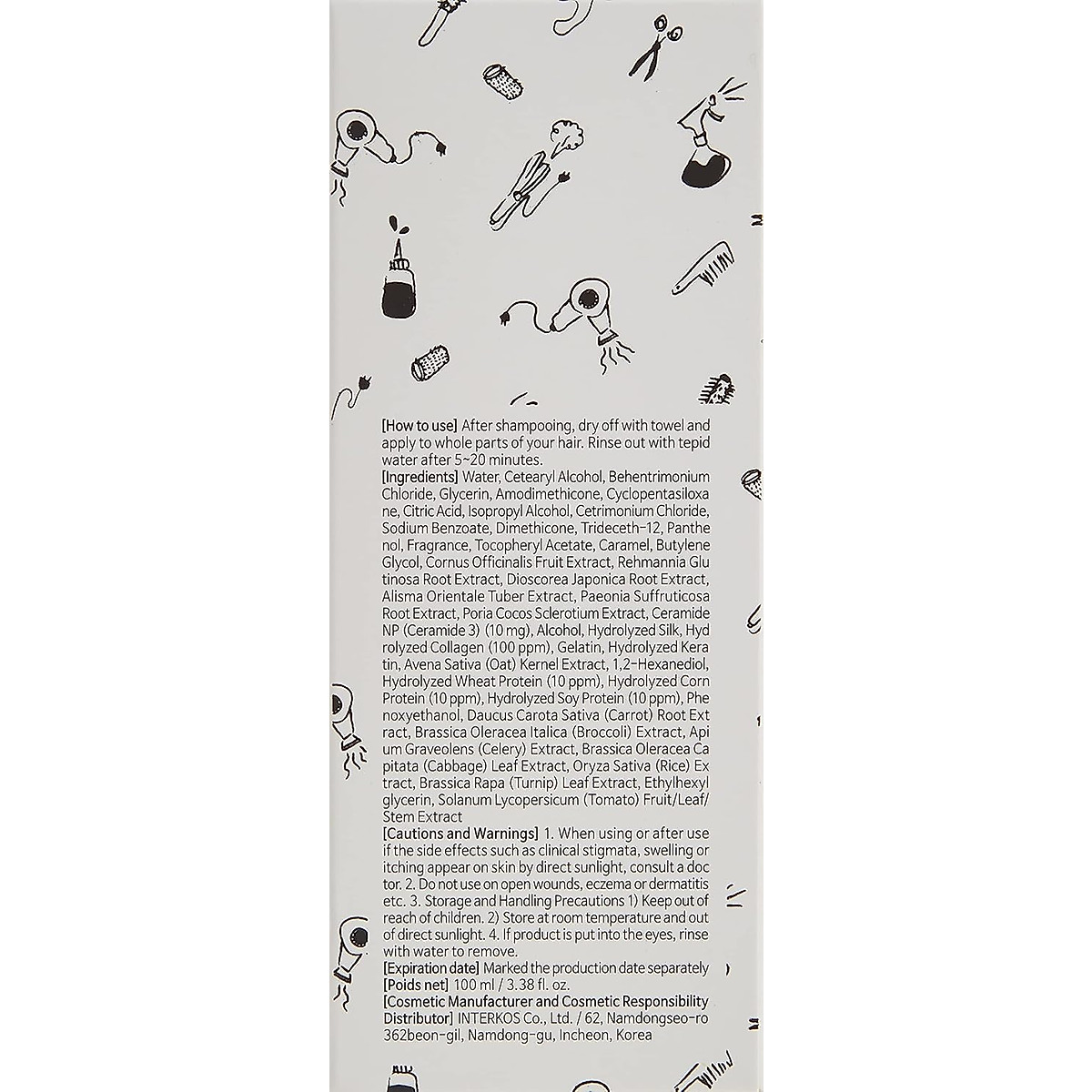 [How to use] After shampooing, dry off with towel and apply to whole parts of your hair. Rinse out with tepid water after 5~20 minutes.

[Ingredients] Water, Cetearyl Alcohol, Behentrimonium Chloride, Glycerin, Amodimethicone, Cyclopentasiloxane, Citric Acid, Isopropyl Alcohol, Cetrimonium Chloride, Sodium Benzoate, Dimethicone, Trideceth-12, Panthenol, Fragrance, Tocopheryl Acetate, Caramel, Butylene Glycol, Cornus Officinalis Fruit Extract, Rehmannia Glutinosa Root Extract, Dioscorea Japonica Root Extract, Alisma Orientale Tuber Extract, Paeonia Suffruticosa Root Extract, Poria Cocos Sclerotium Extract, Ceramide NP (Ceramide 3) (10 mg), Alcohol, Hydrolyzed Silk, Hydrolyzed Collagen (100 ppm), Gelatin, Hydrolyzed Keratin, Avena Sativa (Oat) Kernel Extract, 1,2-Hexanediol, Hydrolyzed Wheat Protein (10 ppm), Hydrolyzed Corn Protein (10 ppm), Hydrolyzed Soy Protein (10 ppm), Phenoxyethanol, Daucus Carota Sativa (Carrot) Root Extract, Brassica Oleracea Italica (Broccoli) Extract, Apium Graveolens (Celery) Extract, Brassica Oleracea Capitata (Cabbage) Leaf Extract, Oryza Sativa (Rice) Extract, Brassica Rapa (Turnip) Leaf Extract, Ethylhexylglycerin, Solanum Lycopersicum (Tomato) Fruit/Leaf/Stem Extract

[Cautions and Warnings] 1. When using or after use if the side effects such as clinical stigmata, swelling or itching appear on skin by direct sunlight, consult a doctor. 2. Do not use on open wounds, eczema or dermatitis etc. 3. Storage and Handling Precautions 1) Keep out of reach of children. 2) Store at room temperature and out of direct sunlight. 4. If product is put into the eyes, rinse with water to remove.

[Expiration date] Marked the production date separately

[Poids net] 100 ml / 3.38 fl. oz.

[Cosmetic Manufacturer and Cosmetic Responsibility Distributor] INTERKOS Co., Ltd. / 62, Namdongseo-ro 362beon-gil, Namdong-gu, Incheon, Korea